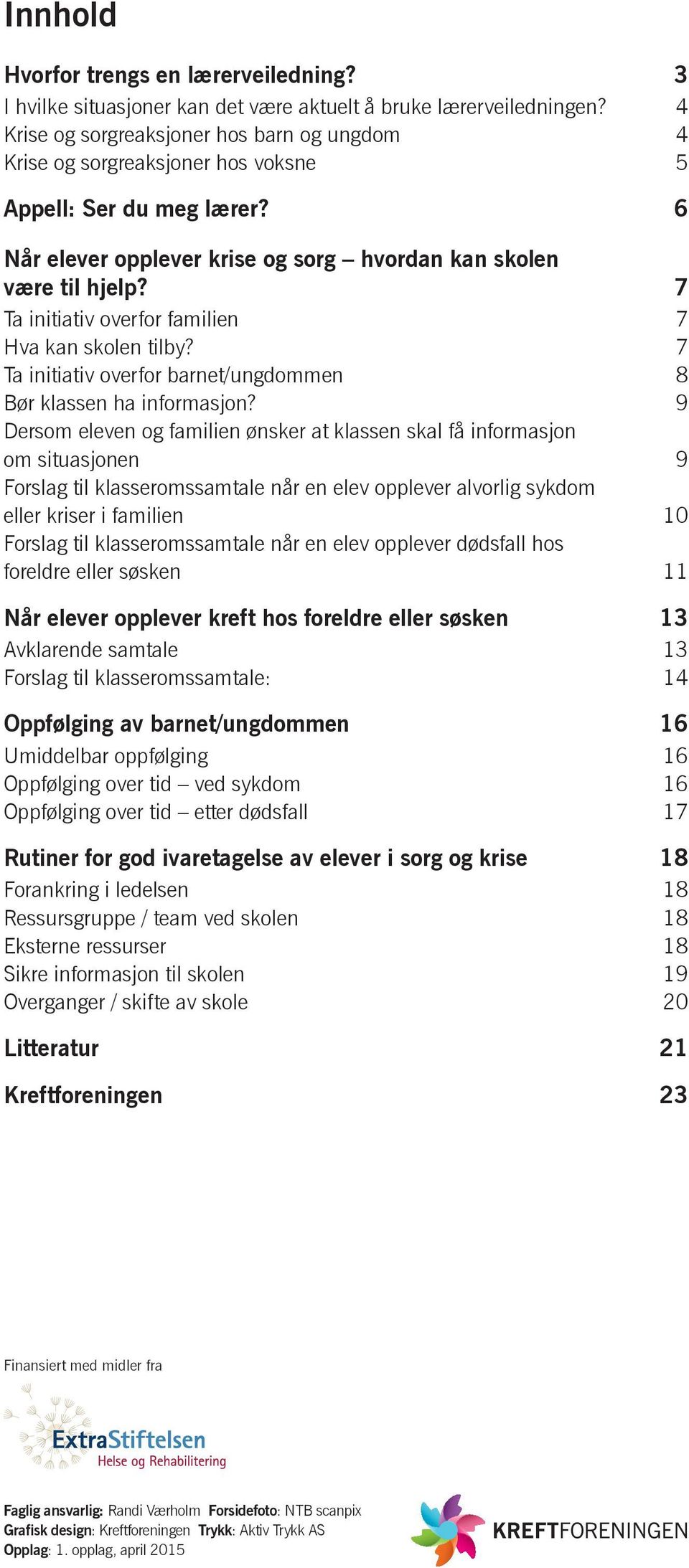 Innhold

Hvorfor trengs en lærerveiledning? 3
I hvilke situasjoner kan det være aktuelt å bruke lærerveiledningen? 4
Krise og sorgreaksjoner hos barn og ungdom 4
Krise og sorgreaksjoner hos voksne 5

Appell: Ser du meg lærer? 6

Når elever opplever krise og sorg – hvordan kan skolen være til hjelp? 7
Ta initiativ overfor familien 7
Hva kan skolen tilby? 7
Ta initiativ overfor barnet/ungdommen 8
Bør klassen ha informasjon? 9
Dersom eleven og familien ønsker at klassen skal få informasjon om situasjonen 9
Forslag til klasseromssamtale når en elev opplever alvorlig sykdom eller kriser i familien 10
Forslag til klasseromssamtale når en elev opplever dødsfall hos foreldre eller søsken 11

Når elever opplever kreft hos foreldre eller søsken 13
Avklarende samtale 13
Forslag til klasseromssamtale: 14

Oppfølging av barnet/ungdommen 16
Umiddelbar oppfølging 16
Oppfølging over tid – ved sykdom 16
Oppfølging over tid – etter dødsfall 17

Rutiner for god ivaretagelse av elever i sorg og krise 18
Forankring i ledelsen 18
Ressursgruppe / team ved skolen 18
Eksterne ressurser 18
Sikre informasjon til skolen 19
Overganger / skifte av skole 20

Litteratur 21

Kreftforeningen 23

Finansiert med midler fra

ExtraStiftelsen
Helse og Rehabilitering

Faglig ansvarlig: Randi Værholm Forsidefoto: NTB scanpix
Grafisk design: Kreftforeningen Trykk: Aktiv Trykk AS
Opplag: 1. opplag, april 2015

KREFTFORENINGEN